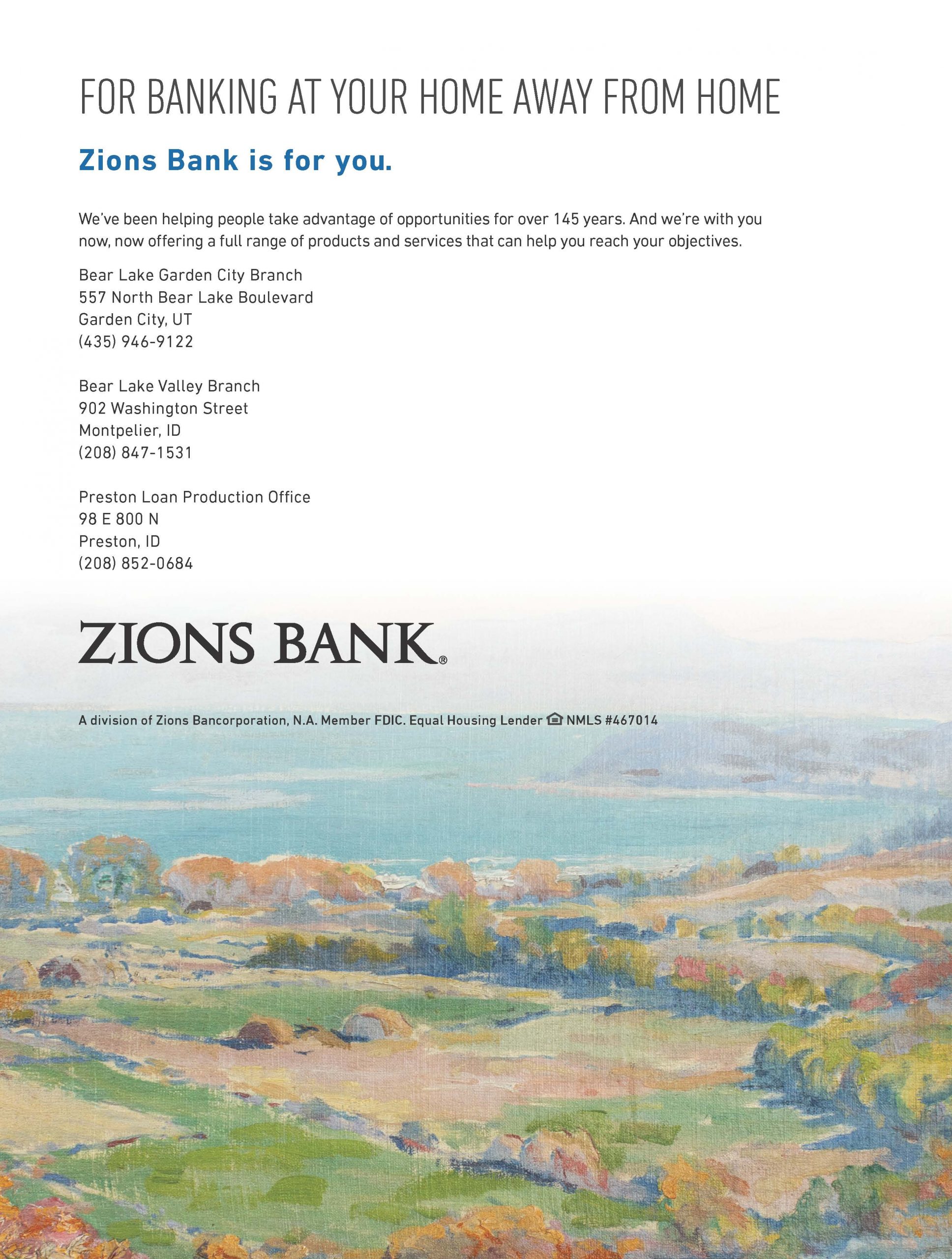 FOR BANKING AT YOUR HOME AWAY FROM HOME

Zions Bank is for you.

We've been helping people take advantage of opportunities for over 145 years. And we're with you now, now offering a full range of products and services that can help you reach your objectives.

Bear Lake Garden City Branch
557 North Bear Lake Boulevard
Garden City, UT
(435) 946-9122

Bear Lake Valley Branch
902 Washington Street
Montpelier, ID
(208) 847-1531

Preston Loan Production Office
98 E 800 N
Preston, ID
(208) 852-0684

ZIONS BANK®

A division of Zions Bancorporation, N.A. Member FDIC. Equal Housing Lender NMLS #467014